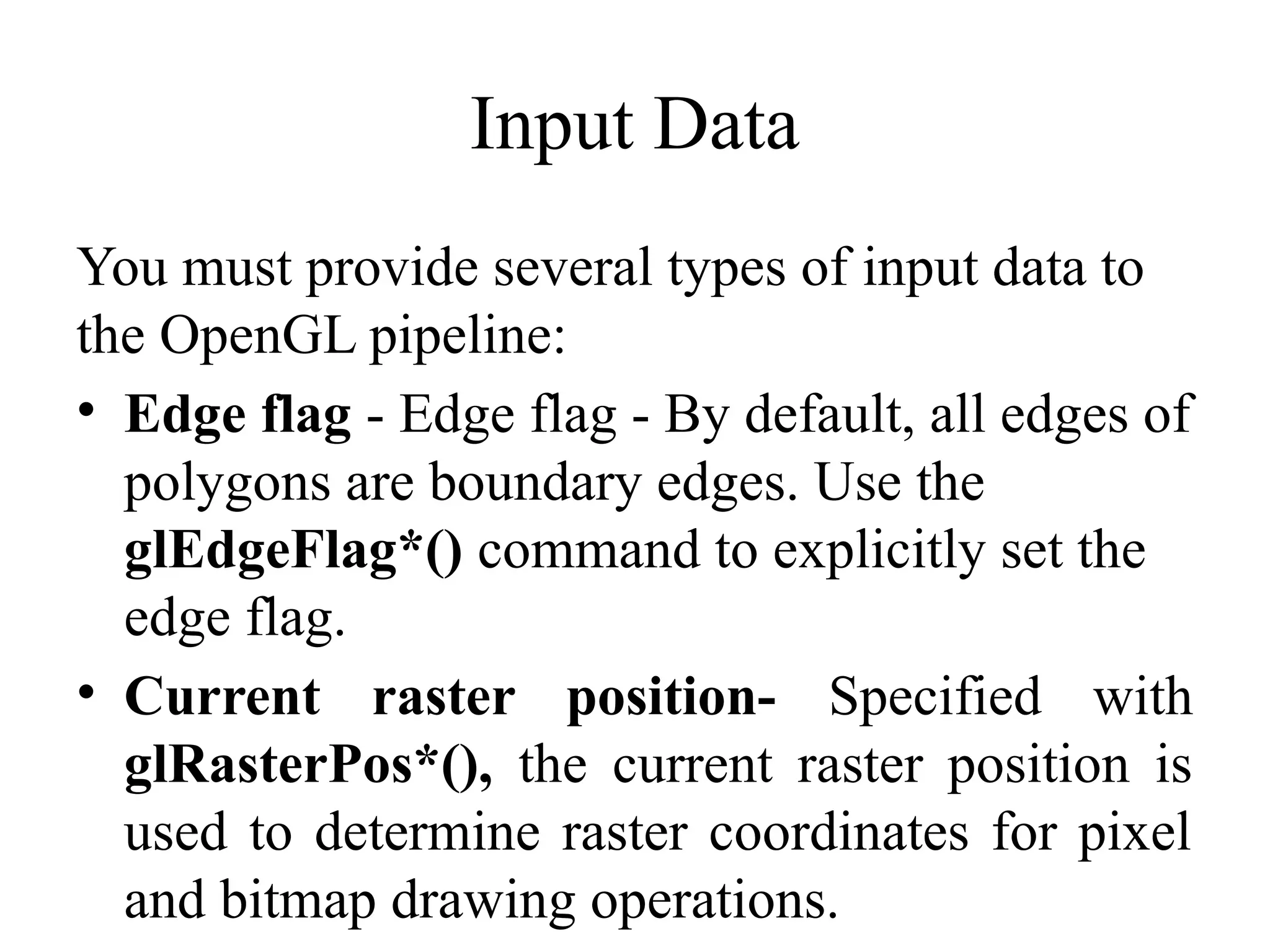 Input Data

You must provide several types of input data to the OpenGL pipeline:

• Edge flag - Edge flag - By default, all edges of polygons are boundary edges. Use the glEdgeFlag*() command to explicitly set the edge flag.

• Current raster position- Specified with glRasterPos*(), the current raster position is used to determine raster coordinates for pixel and bitmap drawing operations.